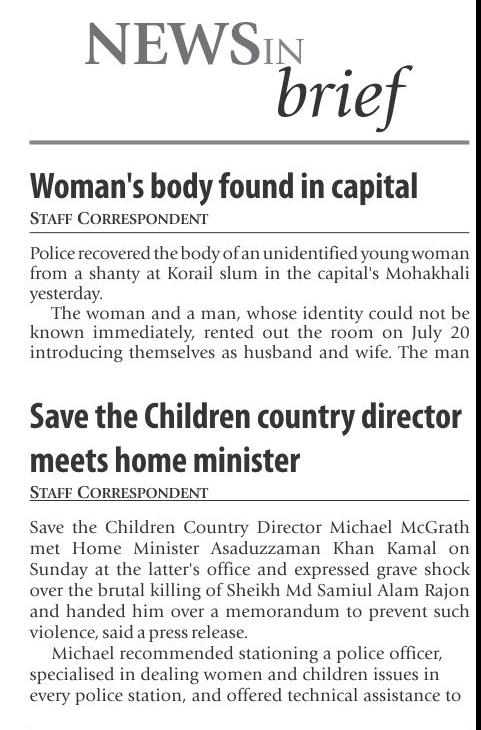 NEWS IN brief

Woman's body found in capital

STAFF CORRESPONDENT

Police recovered the body of an unidentified young woman from a shanty at Korail slum in the capital's Mohakhali yesterday.

The woman and a man, whose identity could not be known immediately, rented out the room on July 20 introducing themselves as husband and wife. The man

Save the Children country director meets home minister

STAFF CORRESPONDENT

Save the Children Country Director Michael McGrath met Home Minister Asaduzzaman Khan Kamal on Sunday at the latter's office and expressed grave shock over the brutal killing of Sheikh Md Samiul Alam Rajon and handed him over a memorandum to prevent such violence, said a press release.

Michael recommended stationing a police officer, specialised in dealing women and children issues in every police station, and offered technical assistance to